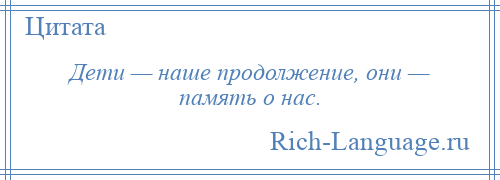 Цитата

Дети — наше продолжение, они — память о нас.

Rich-Language.ru